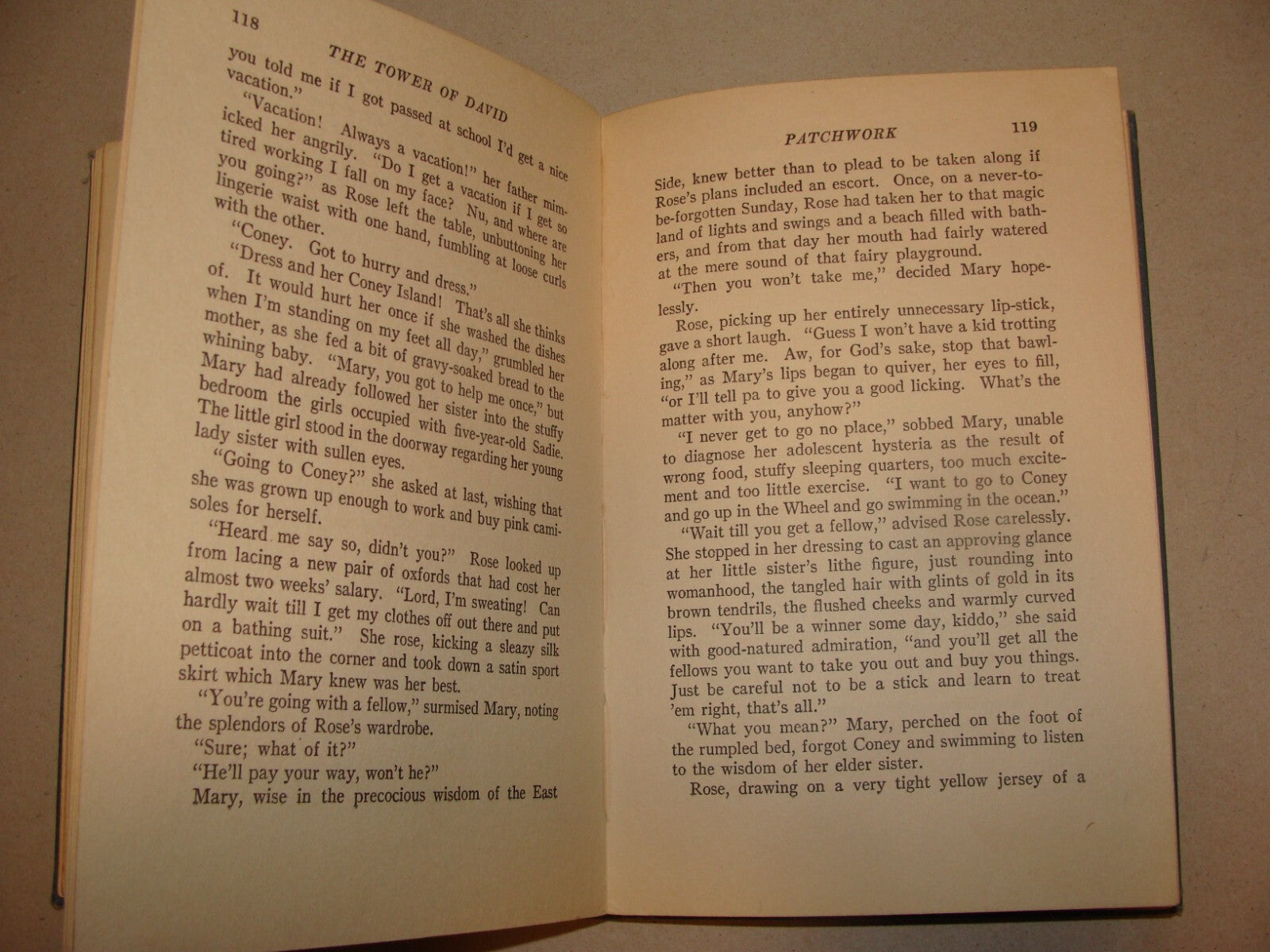 118

THE TOWER OF DAVID

you told me if I got passed at school I'd get a nice vacation."

"Vacation! Always a vacation!" her father mimicked her angrily. "Do I get a vacation if I get so tired working I fall on my face? Nu, and where are you going?" as Rose left the table, unbuttoning her lingerie waist with one hand, fumbling at loose curls with the other.

"Coney. Got to hurry and dress."

"Dress and her Coney Island! That's all she thinks of. It would hurt her once if she washed the dishes when I'm standing on my feet all day," grumbled her mother, as she fed a bit of gravy-soaked bread to the whining baby. "Mary, you got to help me once," but Mary had already followed her sister into the stuffy bedroom the girls occupied with five-year-old Sadie. The little girl stood in the doorway regarding her young lady sister with sullen eyes.

"Going to Coney?" she asked at last, wishing that she was grown up enough to work and buy pink camisoles for herself.

"Heard me say so, didn't you?" Rose looked up from lacing a new pair of oxfords that had cost her almost two weeks' salary. "Lord, I'm sweating! Can hardly wait till I get my clothes off out there and put on a bathing suit." She rose, kicking a sleazy silk petticoat into the corner and took down a satin sport skirt which Mary knew was her best.

"You're going with a fellow," surmised Mary, noting the splendors of Rose's wardrobe.

"Sure; what of it?"

"He'll pay your way, won't he?"

Mary, wise in the precocious wisdom of the East

PATCHWORK 119

Side, knew better than to plead to be taken along if Rose's plans included an escort. Once, on a never-to-be-forgotten Sunday, Rose had taken her to that magic land of lights and swings and a beach filled with bathers, and from that day her mouth had fairly watered at the mere sound of that fairy playground.

"Then you won't take me," decided Mary hopelessly.

Rose, picking up her entirely unnecessary lip-stick, gave a short laugh. "Guess I won't have a kid trotting along after me. Aw, for God's sake, stop that bawling," as Mary's lips began to quiver, her eyes to fill, "or I'll tell pa to give you a good licking. What's the matter with you, anyhow?"

"I never get to go no place," sobbed Mary, unable to diagnose her adolescent hysteria as the result of wrong food, stuffy sleeping quarters, too much excitement and too little exercise. "I want to go to Coney and go up in the Wheel and go swimming in the ocean."

"Wait till you get a fellow," advised Rose carelessly. She stopped in her dressing to cast an approving glance at her little sister's lithe figure, just rounding into womanhood, the tangled hair with glints of gold in its brown tendrils, the flushed cheeks and warmly curved lips. "You'll be a winner some day, kiddo," she said with good-natured admiration, "and you'll get all the fellows you want to take you out and buy you things. Just be careful not to be a stick and learn to treat 'em right, that's all."

"What you mean?" Mary, perched on the foot of the rumpled bed, forgot Coney and swimming to listen to the wisdom of her elder sister.

Rose, drawing on a very tight yellow jersey of a